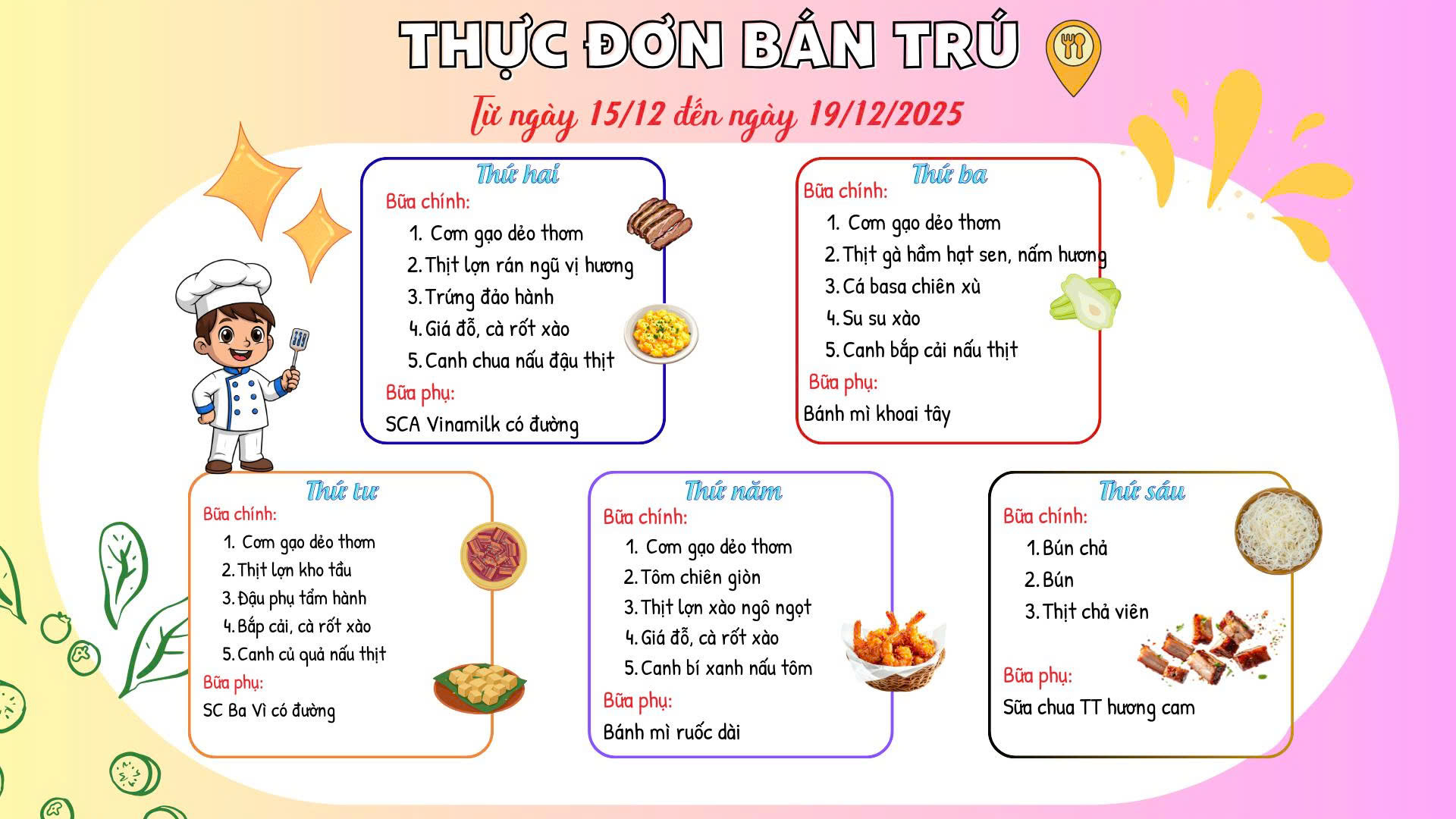 THỰC ĐƠN BÁN TRÚ

Từ ngày 15/12 đến ngày 19/12/2025

Thứ hai
Bữa chính:
1. Cơm gạo dẻo thơm
2. Thịt lợn rán ngũ vị hương
3. Trứng đảo hành
4. Giá đỗ, cà rốt xào
5. Canh chua nấu đậu thịt
Bữa phụ:
SCA Vinamilk có đường

Thứ ba
Bữa chính:
1. Cơm gạo dẻo thơm
2. Thịt gà hầm hạt sen, nấm hương
3. Cá basa chiên xù
4. Su su xào
5. Canh bắp cải nấu thịt
Bữa phụ:
Bánh mì khoai tây

Thứ tư
Bữa chính:
1. Cơm gạo dẻo thơm
2. Thịt lợn kho tầu
3. Đậu phụ tẩm hành
4. Bắp cải, cà rốt xào
5. Canh củ quả nấu thịt
Bữa phụ:
SC Ba Vì có đường

Thứ năm
Bữa chính:
1. Cơm gạo dẻo thơm
2. Tôm chiên giòn
3. Thịt lợn xào ngô ngọt
4. Giá đỗ, cà rốt xào
5. Canh bí xanh nấu tôm
Bữa phụ:
Bánh mì ruốc dài

Thứ sáu
Bữa chính:
1. Bún chả
2. Bún
3. Thịt chả viên
Bữa phụ:
Sữa chua TT hương cam